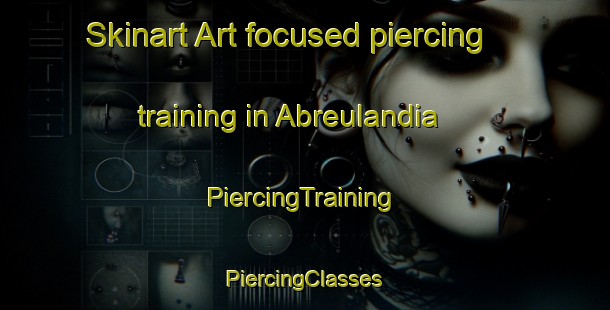 Skinart Art focused piercing training in Abreulandia

PiercingTraining

PiercingClasses